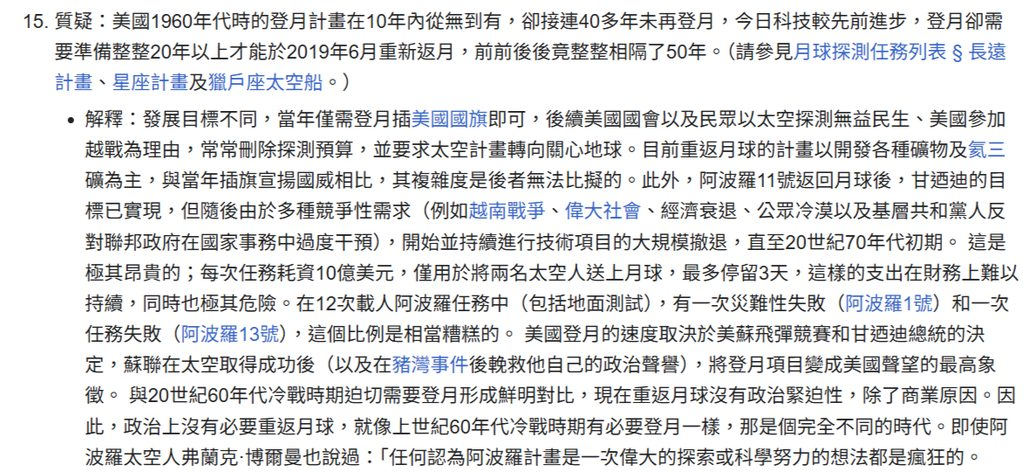 15. 質疑：美國1960年代時的登月計畫在10年內從無到有，卻接連40多年未再登月，今日科技較先前進步，登月卻需要準備整整20年以上才能於2019年6月重新返月，前前後後竟整整相隔了50年。（請參見月球探測任務列表 § 長遠計畫、星座計畫及獵戶座太空船。）

• 解釋：發展目標不同，當年僅需登月插美國國旗即可，後續美國國會以及民眾以太空探測無益民生、美國參加越戰為理由，常常刪除探測預算，並要求太空計畫轉向關心地球。目前重返月球的計畫以開發各種礦物及氦三礦為主，與當年插旗宣揚國威相比，其複雜度是後者無法比擬的。此外，阿波羅11號返回月球後，甘迺迪的目標已實現，但隨後由於多種競爭性需求（例如越南戰爭、偉大社會、經濟衰退、公眾冷漠以及基層共和黨人反對聯邦政府在國家事務中過度干預），開始並持續進行技術項目的大規模撤退，直至20世紀70年代初期。 這是極其昂貴的；每次任務耗資10億美元，僅用於將兩名太空人送上月球，最多停留3天，這樣的支出在財務上難以持續，同時也極其危險。在12次載人阿波羅任務中（包括地面測試），有一次災難性失敗（阿波羅1號）和一次任務失敗（阿波羅13號），這個比例是相當糟糕的。 美國登月的速度取決於美蘇飛彈競賽和甘迺迪總統的決定，蘇聯在太空取得成功後（以及在豬灣事件後輓救他自己的政治聲譽），將登月項目變成美國聲望的最高象徵。 與20世紀60年代冷戰時期迫切需要登月形成鮮明對比，現在重返月球沒有政治緊迫性，除了商業原因。因此，政治上沒有必要重返月球，就像上世紀60年代冷戰時期有必要登月一樣，那是個完全不同的時代。即使阿波羅太空人弗蘭克·博爾曼也說過：「任何認為阿波羅計畫是一次偉大的探索或科學努力的想法都是瘋狂的。